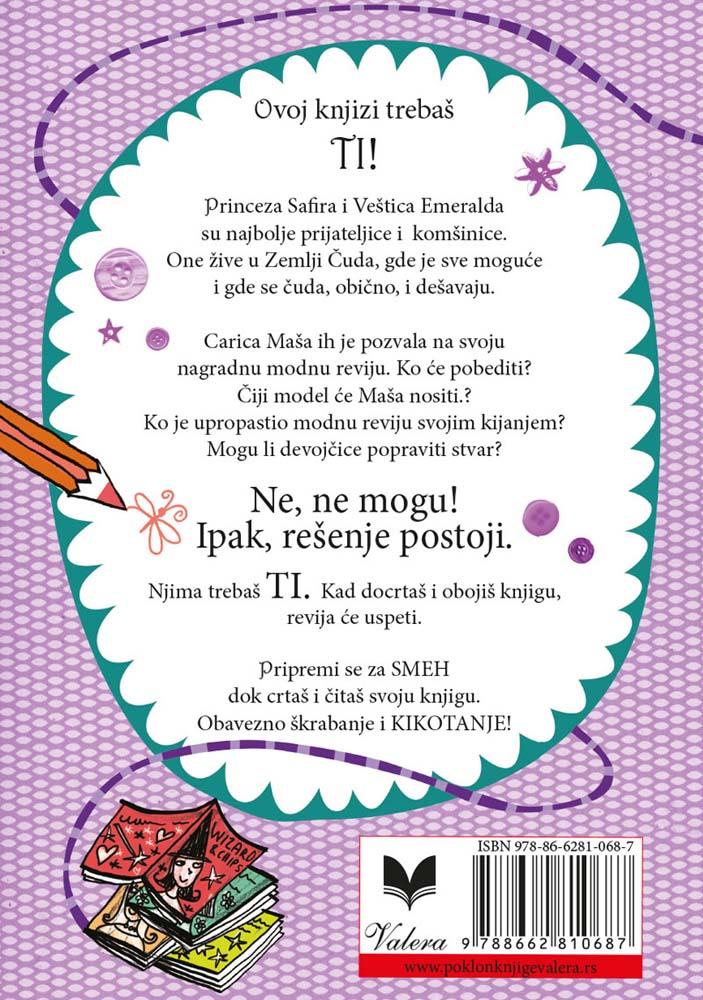 Ovoj knjizi trebaš

TI!

Princeza Safira i Veštica Emeralda su najbolje prijateljice i komšinice. One žive u Zemlji Čuda, gde je sve moguće i gde se čuda, obično, i dešavaju.

Carica Maša ih je pozvala na svoju nagradnu modnu reviju. Ko će pobediti? Čiji model će Maša nositi.? Ko je upropastio modnu reviju svojim kijanjem? Mogu li devojčice popraviti stvar?

Ne, ne mogu!
Ipak, rešenje postoji.

Njima trebaš TI. Kad docrtaš i obojiš knjigu, revija će uspeti.

Pripremi se za SMEH dok crtaš i čitaš svoju knjigu. Obavezno škrabanje i KIKOTANJE!

WIZARD RECIPES

ISBN 978-86-6281-068-7

Valera

9 788662 810687

www.poklonknjigevalera.rs